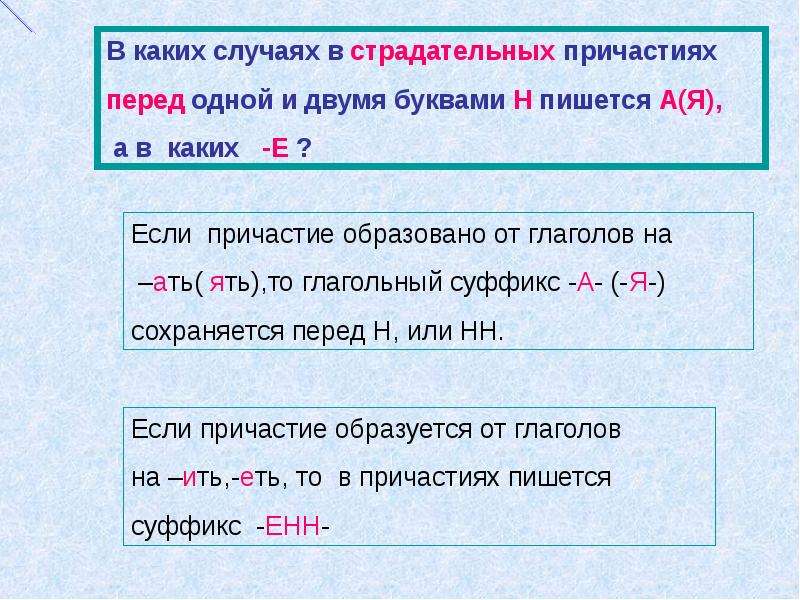 В каких случаях в страдательных причастиях перед одной и двумя буквами Н пишется А(Я), а в каких -Е ?

Если причастие образовано от глаголов на –ать( ять),то глагольный суффикс -А- (-Я-) сохраняется перед Н, или НН.

Если причастие образуется от глаголов на –ить,-еть, то в причастиях пишется суффикс -ЕНН-